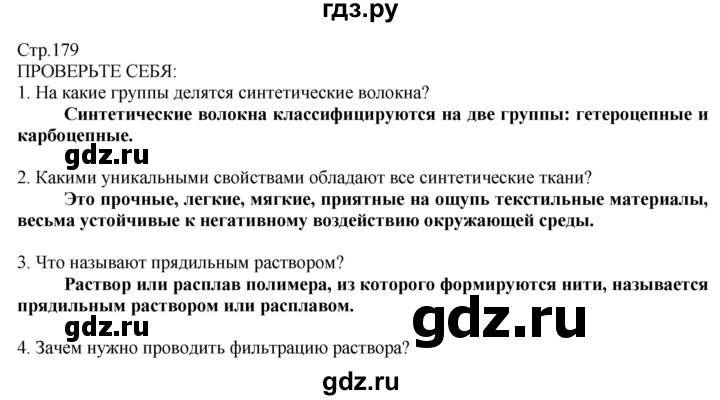 гдз.ру

Стр.179
ПРОВЕРЬТЕ СЕБЯ:
1. На какие группы делятся синтетические волокна?

Синтетические волокна классифицируются на две группы: гетероцепные и карбоцепные.

gdz.ru

2. Какими уникальными свойствами обладают все синтетические ткани?

Это прочные, легкие, мягкие, приятные на ощупь текстильные материалы, весьма устойчивые к негативному воздействию окружающей среды.

3. Что называют прядильным раствором?

Раствор или расплав полимера, из которого формируются нити, называется прядильным раствором или расплавом.

gdz.ru

gdz.ru

4. Зачем нужно проводить фильтрацию раствора?

gdz.ru